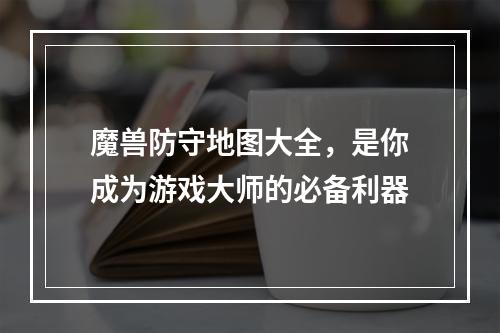 魔兽防守地图大全，是你成为游戏大师的必备利器